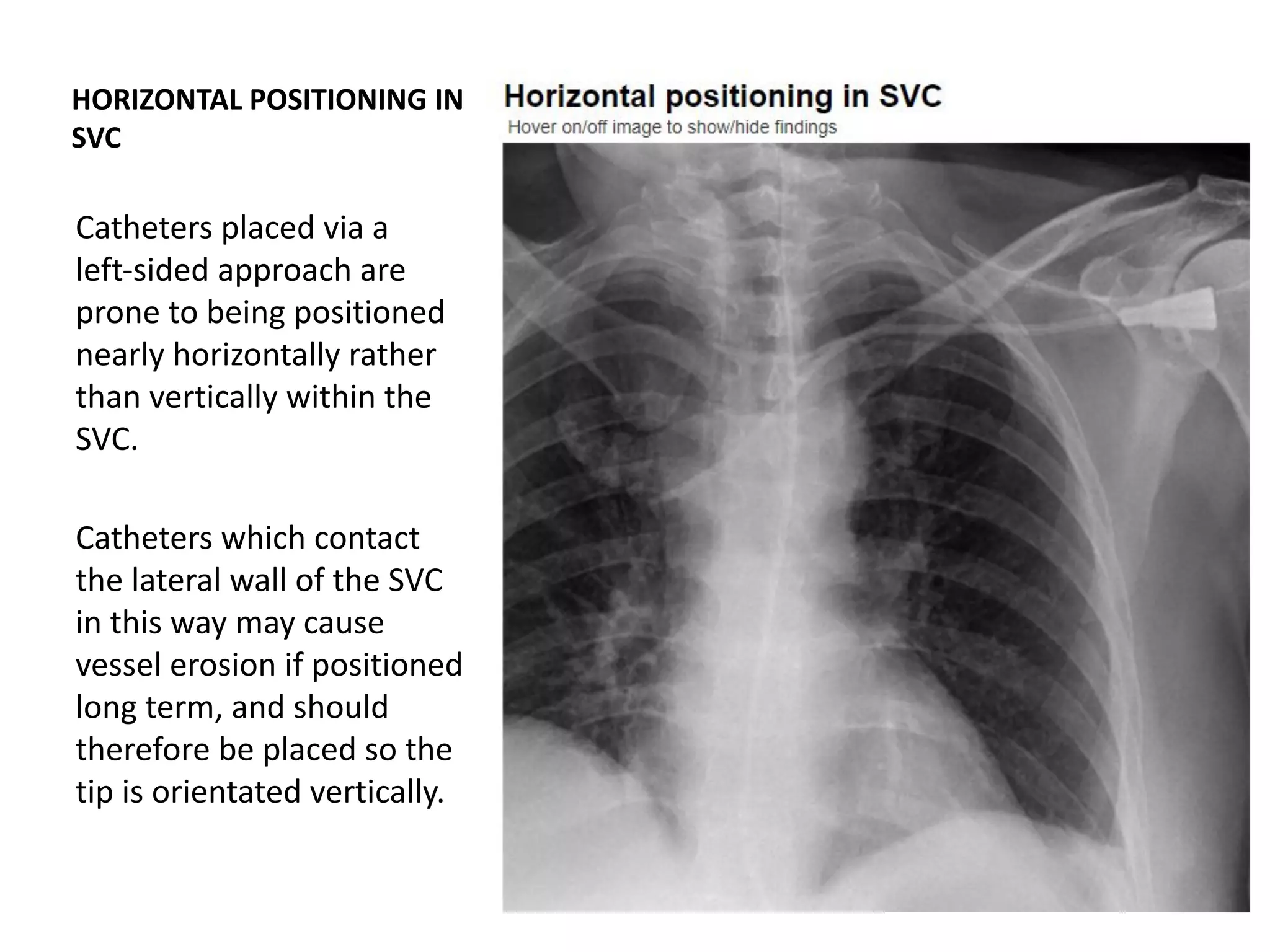 HORIZONTAL POSITIONING IN SVC

Catheters placed via a left-sided approach are prone to being positioned nearly horizontally rather than vertically within the SVC.

Catheters which contact the lateral wall of the SVC in this way may cause vessel erosion if positioned long term, and should therefore be placed so the tip is orientated vertically.

Horizontal positioning in SVC
Hover on/off image to show/hide findings